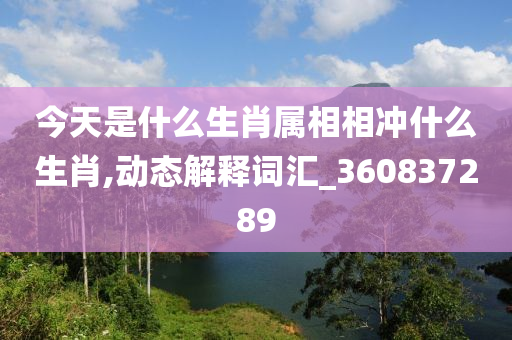 今天是什么生肖属相相冲什么生肖,动态解释词汇_360837289